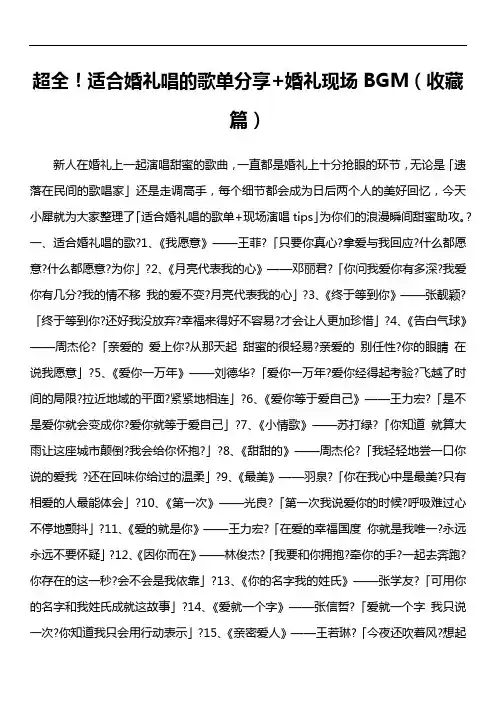 超全！适合婚礼唱的歌单分享+婚礼现场 BGM（收藏篇）

新人在婚礼上一起演唱甜蜜的歌曲，一直都是婚礼上十分抢眼的环节，无论是「遗落在民间的歌唱家」还是走调高手，每个细节都会成为日后两个人的美好回忆，今天小犀就为大家整理了「适合婚礼唱的歌单+现场演唱 tips」为你们的浪漫瞬间甜蜜助攻。?一、适合婚礼唱的歌?1、《我愿意》——王菲?「只要你真心?拿爱与我回应?什么都愿意?什么都愿意?为你」?2、《月亮代表我的心》——邓丽君?「你问我爱你有多深?我爱你有几分?我的情不移 我的爱不变?月亮代表我的心」?3、《终于等到你》——张靓颖?「终于等到你?还好我没放弃?幸福来得好不容易?才会让人更加珍惜」?4、《告白气球》——周杰伦?「亲爱的 爱上你?从那天起 甜蜜的很轻易?亲爱的 别任性?你的眼睛 在说我愿意」?5、《爱你一万年》——刘德华?「爱你一万年?爱你经得起考验?飞越了时间的局限?拉近地域的平面?紧紧地相连」?6、《爱你等于爱自己》——王力宏?「是不是爱你就会变成你?爱你就等于爱自己」?7、《小情歌》——苏打绿?「你知道 就算大雨让这座城市颠倒?我会给你怀抱?」?8、《甜甜的》——周杰伦?「我轻轻地尝一口你说的爱我 ?还在回味你给过的温柔」?9、《最美》——羽泉?「你在我心中是最美?只有相爱的人最能体会」?10、《第一次》——光良?「第一次我说爱你的时候?呼吸难过心不停地颤抖」?11、《爱的就是你》——王力宏?「在爱的幸福国度 你就是我唯一?永远永远不要怀疑」?12、《因你而在》——林俊杰?「我要和你拥抱?牵你的手?一起去奔跑?你存在的这一秒?会不会是我依靠」?13、《你的名字我的姓氏》——张学友?「可用你的名字和我姓氏成就这故事」?14、《爱就一个字》——张信哲?「爱就一个字 我只说一次?你知道我只会用行动表示」?15、《亲密爱人》——王若琳?「今夜还吹着风?想起